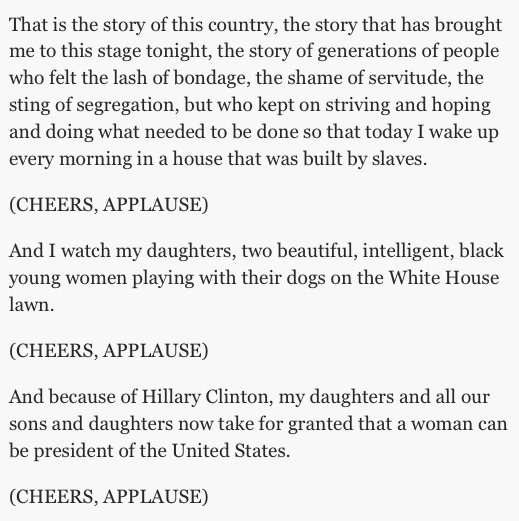 That is the story of this country, the story that has brought me to this stage tonight, the story of generations of people who felt the lash of bondage, the shame of servitude, the sting of segregation, but who kept on striving and hoping and doing what needed to be done so that today I wake up every morning in a house that was built by slaves.

(CHEERS, APPLAUSE)

And I watch my daughters, two beautiful, intelligent, black young women playing with their dogs on the White House lawn.

(CHEERS, APPLAUSE)

And because of Hillary Clinton, my daughters and all our sons and daughters now take for granted that a woman can be president of the United States.

(CHEERS, APPLAUSE)